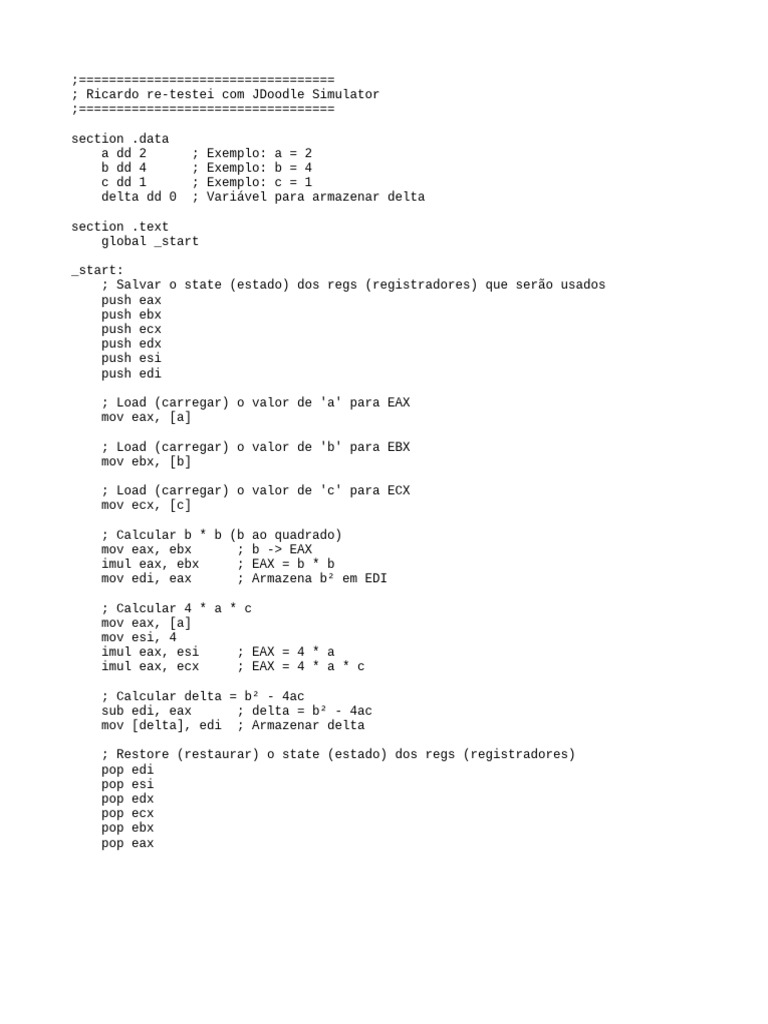 ;==================================
; Ricardo re-testei com JDoodle Simulator
;==================================

section .data
    a dd 2      ; Exemplo: a = 2
    b dd 4      ; Exemplo: b = 4
    c dd 1      ; Exemplo: c = 1
    delta dd 0  ; Variável para armazenar delta

section .text
    global _start

_start:
    ; Salvar o state (estado) dos regs (registradores) que serão usados
    push eax
    push ebx
    push ecx
    push edx
    push esi
    push edi

    ; Load (carregar) o valor de 'a' para EAX
    mov eax, [a]

    ; Load (carregar) o valor de 'b' para EBX
    mov ebx, [b]

    ; Load (carregar) o valor de 'c' para ECX
    mov ecx, [c]

    ; Calcular b * b (b ao quadrado)
    mov eax, ebx      ; b -> EAX
    imul eax, ebx     ; EAX = b * b
    mov edi, eax      ; Armazena b² em EDI

    ; Calcular 4 * a * c
    mov eax, [a]
    mov esi, 4
    imul eax, esi     ; EAX = 4 * a
    imul eax, ecx     ; EAX = 4 * a * c

    ; Calcular delta = b² - 4ac
    sub edi, eax      ; delta = b² - 4ac
    mov [delta], edi  ; Armazenar delta

    ; Restore (restaurar) o state (estado) dos regs (registradores)
    pop edi
    pop esi
    pop edx
    pop ecx
    pop ebx
    pop eax